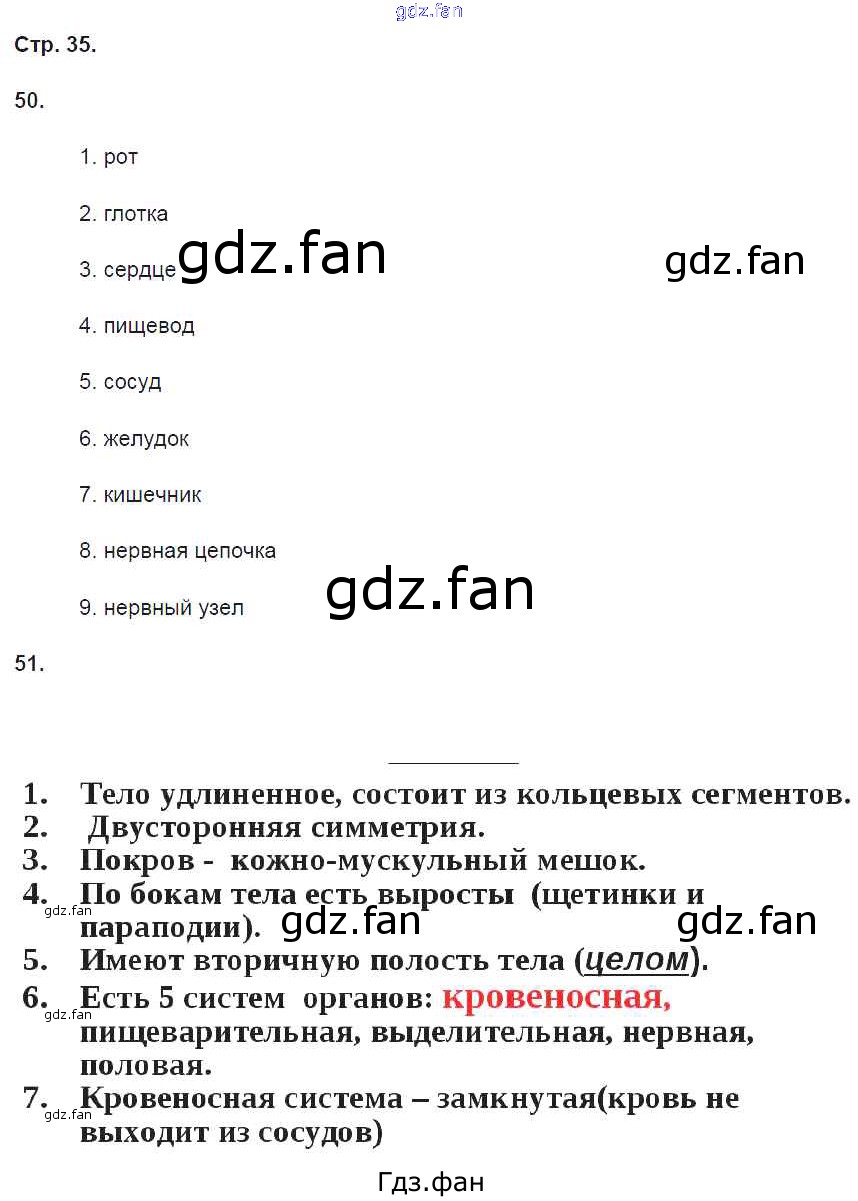 Стр. 35.

50.

1. рот

2. глотка

3. сердце

4. пищевод

5. сосуд

6. желудок

7. кишечник

8. нервная цепочка

9. нервный узел

51.

1. Тело удлиненное, состоит из кольцевых сегментов.
2. Двусторонняя симметрия.
3. Покров - кожно-мускульный мешок.
4. По бокам тела есть выросты (щетинки и параподии).
5. Имеют вторичную полость тела (целом).
6. Есть 5 систем органов: кровеносная, пищеварительная, выделительная, нервная, половая.
7. Кровеносная система – замкнутая(кровь не выходит из сосудов)

Гдз.фан

gdz.fan